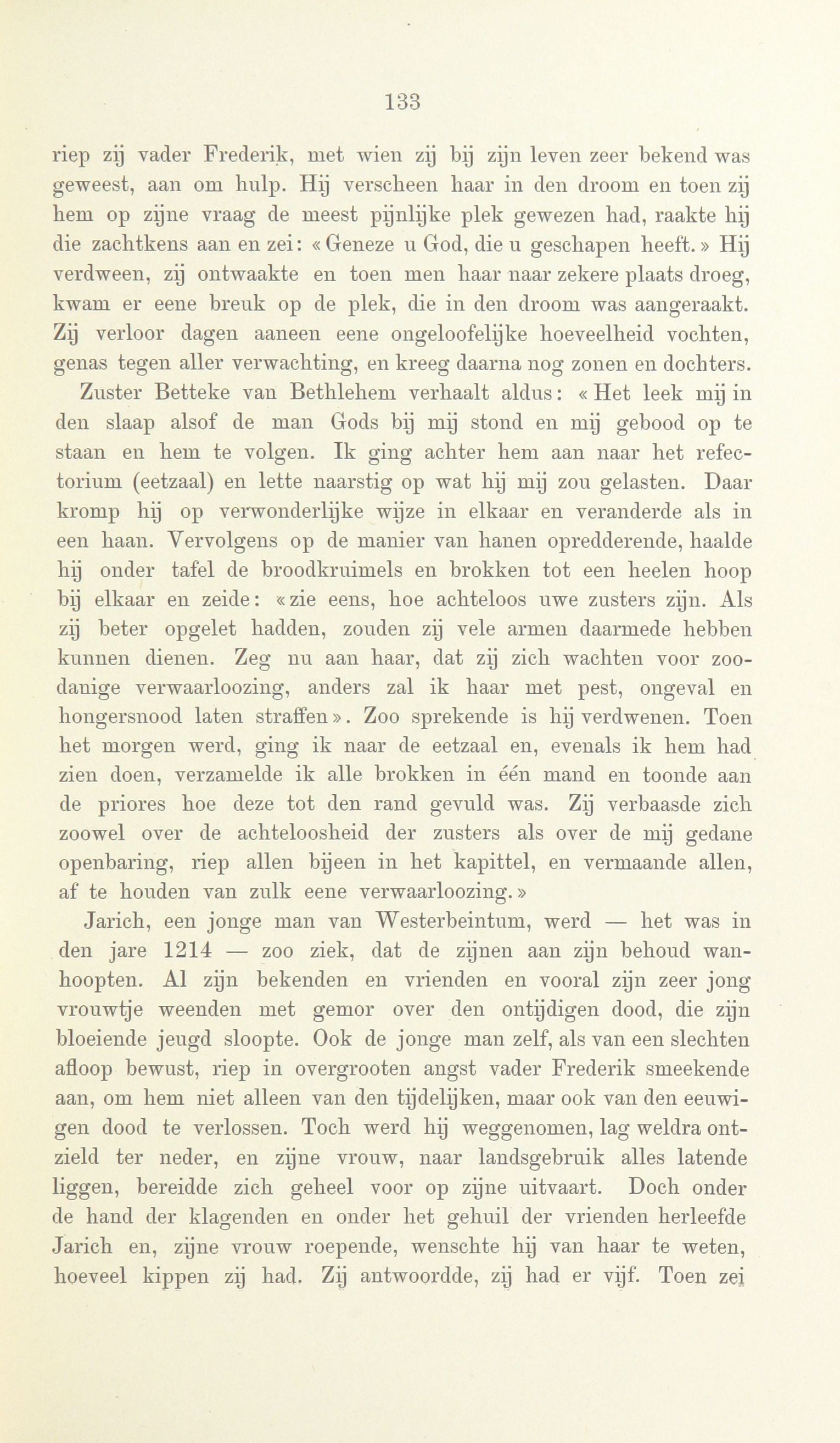 133

riep zij vader Frederik, met wien zij bij zijn leven zeer bekend was geweest, aan om hulp. Hij verscheen haar in den droom en toen zij hem op zijne vraag de meest pijnlijke plek gewezen had, raakte hij die zachtkens aan en zei: « Geneze u God, die u geschapen heeft. » Hij verdween, zij ontwaakte en toen men haar naar zekere plaats droeg, kwam er eene breuk op de plek, die in den droom was aangeraakt. Zij verloor dagen aaneen eene ongeloofelijke hoeveelheid vochten, genas tegen aller verwachting, en kreeg daarna nog zonen en dochters.

Zuster Betteke van Bethlehem verhaalt aldus: « Het leek mij in den slaap alsof de man Gods bij mij stond en mij gebood op te staan en hem te volgen. Ik ging achter hem aan naar het refectorium (eetzaal) en lette naarstig op wat hij mij zou gelasten. Daar kromp hij op verwonderlijke wijze in elkaar en veranderde als in een haan. Vervolgens op de manier van hanen opredderende, haalde hij onder tafel de broodkruimels en brokken tot een heelen hoop bij elkaar en zeide: « zie eens, hoe achteloos uwe zusters zijn. Als zij beter opgelet hadden, zouden zij vele armen daarmede hebben kunnen dienen. Zeg nu aan haar, dat zij zich wachten voor zoodanige verwaarloozing, anders zal ik haar met pest, ongeval en hongersnood laten straffen ». Zoo sprekende is hij verdwenen. Toen het morgen werd, ging ik naar de eetzaal en, evenals ik hem had zien doen, verzamelde ik alle brokken in één mand en toonde aan de priores hoe deze tot den rand gevuld was. Zij verbaasde zich zoowel over de achteloosheid der zusters als over de mij gedane openbaring, riep allen bijeen in het kapittel, en vermaande allen, af te houden van zulk eene verwaarloozing. »

Jarich, een jonge man van Westerbeintum, werd — het was in den jare 1214 — zoo ziek, dat de zijnen aan zijn behoud wanhoopten. Al zijn bekenden en vrienden en vooral zijn zeer jong vrouwtje weenden met gemor over den ontijdigen dood, die zijn bloeiende jeugd sloopte. Ook de jonge man zelf, als van een slechten afloop bewust, riep in overgrooten angst vader Frederik smeekende aan, om hem niet alleen van den tijdelijken, maar ook van den eeuwigen dood te verlossen. Toch werd hij weggenomen, lag weldra ontzield ter neder, en zijne vrouw, naar landsgebruik alles latende liggen, bereidde zich geheel voor op zijne uitvaart. Doch onder de hand der klagenden en onder het gehuil der vrienden herleefde Jarich en, zijne vrouw roepende, wenschte hij van haar te weten, hoeveel kippen zij had. Zij antwoordde, zij had er vijf. Toen zei